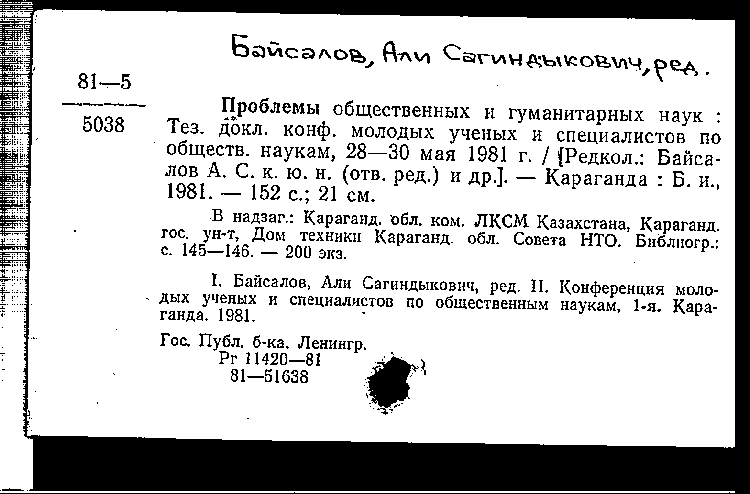 Байсалов, Али Сагиндыкович, ред.

81—5

5038

Проблемы общественных и гуманитарных наук : Тез. докл. конф. молодых ученых и специалистов по обществ. наукам, 28—30 мая 1981 г. / [Редкол.: Байсалов А. С. к. ю. н. (отв. ред.) и др.]. — Караганда : Б. и., 1981. — 152 с.; 21 см.

В надзаг.: Караганд. обл. ком. ЛКСМ Казахстана, Караганд. гос. ун-т, Дом техники Караганд. обл. Совета НТО. Библиогр.: с. 145—146. — 200 экз.

I. Байсалов, Али Сагиндыкович, ред. II. Конференция молодых ученых и специалистов по общественным наукам, 1-я. Караганда. 1981.

Гос. Публ. б-ка. Ленингр.
Рг 11420—81
81—51638